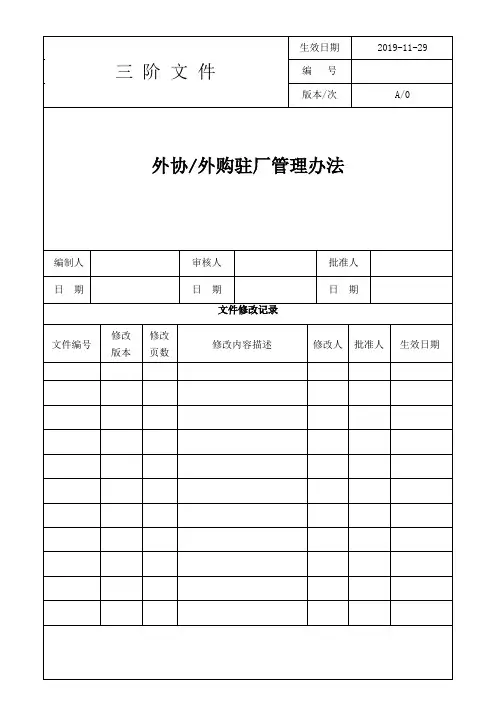 | 三 阶 文 件 | 生效日期 | 2019-11-29 |
|---|---|---|
| | 编 号 | |
| | 版本/次 | A/0 |

外协/外购驻厂管理办法

| 编制人 | | 审核人 | | 批准人 | |
|---|---|---|---|---|---|
| 日 期 | | 日 期 | | 日 期 | |

文件修改记录

| 文件编号 | 修改版本 | 修改页数 | 修改内容描述 | 修改人 | 批准人 | 生效日期 |
|---|---|---|---|---|---|---|
| | | | | | | |
| | | | | | | |
| | | | | | | |
| | | | | | | |
| | | | | | | |
| | | | | | | |
| | | | | | | |
| | | | | | | |
| | | | | | | |
| | | | | | | |
| | | | | | | |